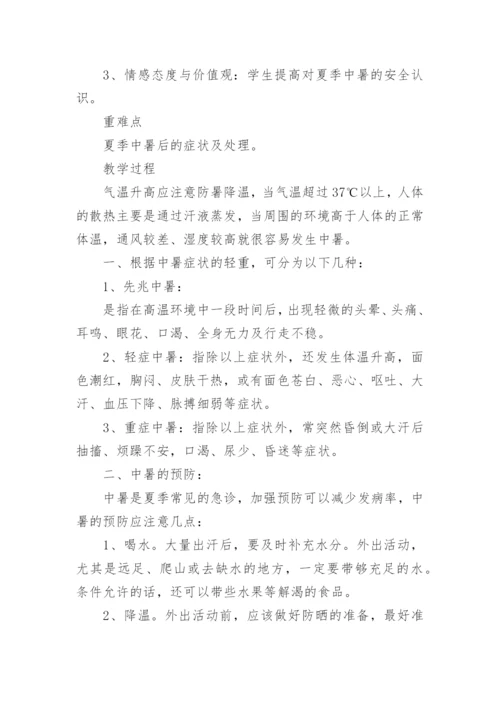 3、情感态度与价值观：学生提高对夏季中暑的安全认识。

重难点

夏季中暑后的症状及处理。

教学过程

气温升高应注意防暑降温，当气温超过37℃以上，人体的散热主要是通过汗液蒸发，当周围的环境高于人体的正常体温，通风较差、湿度较高就很容易发生中暑。

一、根据中暑症状的轻重，可分为以下几种：

1、先兆中暑：

是指在高温环境中一段时间后，出现轻微的头晕、头痛、耳鸣、眼花、口渴、全身无力及行走不稳。

2、轻症中暑：指除以上症状外，还发生体温升高，面色潮红，胸闷、皮肤干热，或有面色苍白、恶心、呕吐、大汗、血压下降、脉搏细弱等症状。

3、重症中暑：指除以上症状外，常突然昏倒或大汗后抽搐、烦躁不安，口渴、尿少、昏迷等症状。

二、中暑的预防：

中暑是夏季常见的急诊，加强预防可以减少发病率，中暑的预防应注意几点：

1、喝水。大量出汗后，要及时补充水分。外出活动，尤其是远足、爬山或去缺水的地方，一定要带够充足的水。条件允许的话，还可以带些水果等解渴的食品。

2、降温。外出活动前，应该做好防晒的准备，最好准